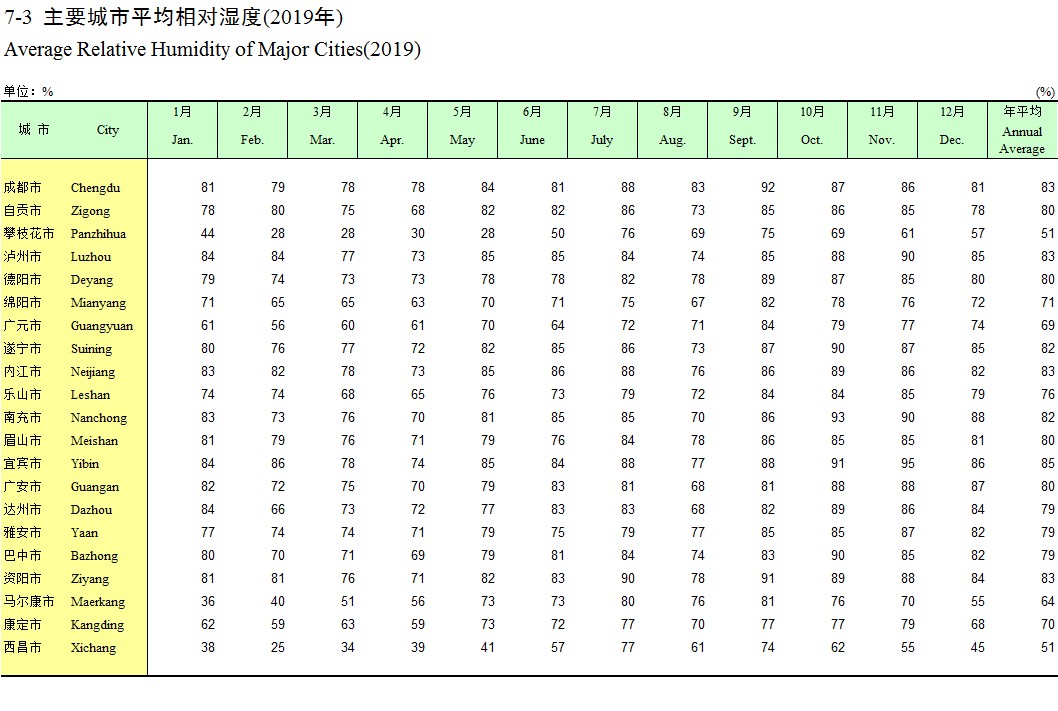 7-3 主要城市平均相对湿度(2019年)
Average Relative Humidity of Major Cities(2019)

单位：%

(%)

| 城 市 | City | 1月 Jan. | 2月 Feb. | 3月 Mar. | 4月 Apr. | 5月 May | 6月 June | 7月 July | 8月 Aug. | 9月 Sept. | 10月 Oct. | 11月 Nov. | 12月 Dec. | 年平均 Annual Average |
|---|---|---|---|---|---|---|---|---|---|---|---|---|---|---|
| 成都市 | Chengdu | 81 | 79 | 78 | 78 | 84 | 81 | 88 | 83 | 92 | 87 | 86 | 81 | 83 |
| 自贡市 | Zigong | 78 | 80 | 75 | 68 | 82 | 82 | 86 | 73 | 85 | 86 | 85 | 78 | 80 |
| 攀枝花市 | Panzhihua | 44 | 28 | 28 | 30 | 28 | 50 | 76 | 69 | 75 | 69 | 61 | 57 | 51 |
| 泸州市 | Luzhou | 84 | 84 | 77 | 73 | 85 | 85 | 84 | 74 | 85 | 88 | 90 | 85 | 83 |
| 德阳市 | Deyang | 79 | 74 | 73 | 73 | 78 | 78 | 82 | 78 | 89 | 87 | 85 | 80 | 80 |
| 绵阳市 | Mianyang | 71 | 65 | 65 | 63 | 70 | 71 | 75 | 67 | 82 | 78 | 76 | 72 | 71 |
| 广元市 | Guangyuan | 61 | 56 | 60 | 61 | 70 | 64 | 72 | 71 | 84 | 79 | 77 | 74 | 69 |
| 遂宁市 | Suining | 80 | 76 | 77 | 72 | 82 | 85 | 86 | 73 | 87 | 90 | 87 | 85 | 82 |
| 内江市 | Neijiang | 83 | 82 | 78 | 73 | 85 | 86 | 88 | 76 | 86 | 89 | 86 | 82 | 83 |
| 乐山市 | Leshan | 74 | 74 | 68 | 65 | 76 | 73 | 79 | 72 | 84 | 84 | 85 | 79 | 76 |
| 南充市 | Nanchong | 83 | 73 | 76 | 70 | 81 | 85 | 85 | 70 | 86 | 93 | 90 | 88 | 82 |
| 眉山市 | Meishan | 81 | 79 | 76 | 71 | 79 | 76 | 84 | 78 | 86 | 85 | 85 | 81 | 80 |
| 宜宾市 | Yibin | 84 | 86 | 78 | 74 | 85 | 84 | 88 | 77 | 88 | 91 | 95 | 86 | 85 |
| 广安市 | Guangan | 82 | 72 | 75 | 70 | 79 | 83 | 81 | 68 | 81 | 88 | 88 | 87 | 80 |
| 达州市 | Dazhou | 84 | 66 | 73 | 72 | 77 | 83 | 83 | 68 | 82 | 89 | 86 | 84 | 79 |
| 雅安市 | Yaan | 77 | 74 | 74 | 71 | 79 | 75 | 79 | 77 | 85 | 85 | 87 | 82 | 79 |
| 巴中市 | Bazhong | 80 | 70 | 71 | 69 | 79 | 81 | 84 | 74 | 83 | 90 | 85 | 82 | 79 |
| 资阳市 | Ziyang | 81 | 81 | 76 | 71 | 82 | 83 | 90 | 78 | 91 | 89 | 88 | 84 | 83 |
| 马尔康市 | Maerkang | 36 | 40 | 51 | 56 | 73 | 73 | 80 | 76 | 81 | 76 | 70 | 55 | 64 |
| 康定市 | Kangding | 62 | 59 | 63 | 59 | 73 | 72 | 77 | 70 | 77 | 77 | 79 | 68 | 70 |
| 西昌市 | Xichang | 38 | 25 | 34 | 39 | 41 | 57 | 77 | 61 | 74 | 62 | 55 | 45 | 51 |